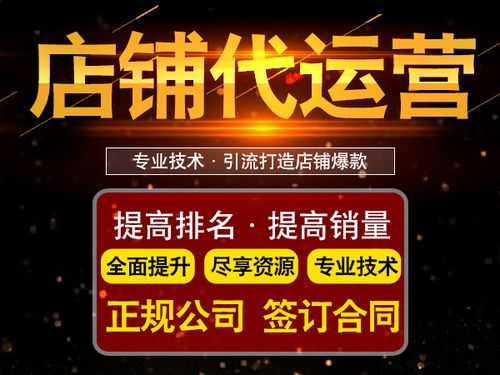 店铺代运营

专业技术 · 引流打造店铺爆款

提高排名 · 提高销量

全面提升 尽享资源 专业技术

正规公司 签订合同